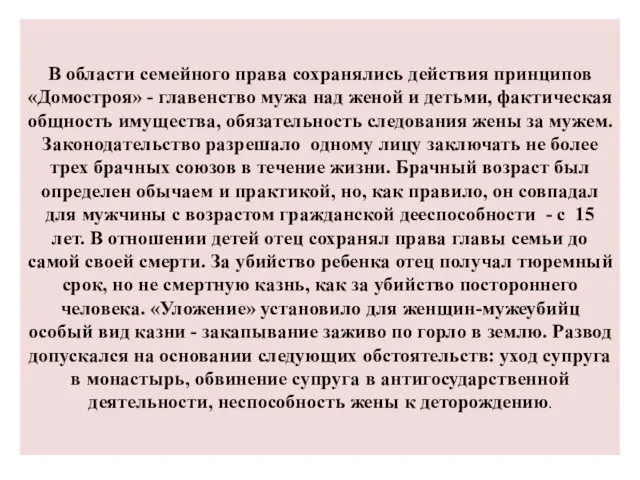 В области семейного права сохранялись действия принципов «Домостроя» - главенство мужа над женой и детьми, фактическая общность имущества, обязательность следования жены за мужем. Законодательство разрешало одному лицу заключать не более трех брачных союзов в течение жизни. Брачный возраст был определен обычаем и практикой, но, как правило, он совпадал для мужчины с возрастом гражданской дееспособности - с 15 лет. В отношении детей отец сохранял права главы семьи до самой своей смерти. За убийство ребенка отец получал тюремный срок, но не смертную казнь, как за убийство постороннего человека. «Уложение» установило для женщин-мужеубийц особый вид казни - закапывание заживо по горло в землю. Развод допускался на основании следующих обстоятельств: уход супруга в монастырь, обвинение супруга в антигосударственной деятельности, неспособность жены к деторождению.